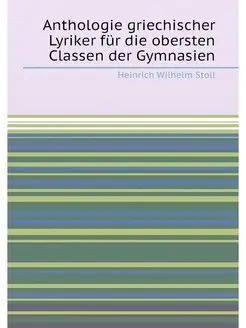 Anthologie griechischer Lyriker für die obersten Classen der Gymnasien

Heinrich Wilhelm Stoll